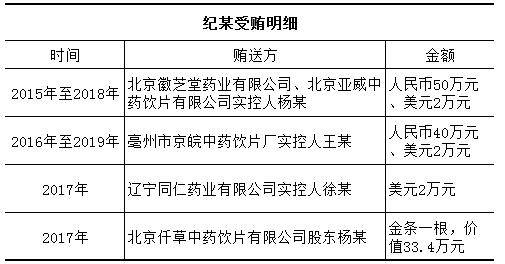 纪某受贿明细

| 时间 | 贿送方 | 金额 |
|---|---|---|
| 2015年至2018年 | 北京徽芝堂药业有限公司、北京亚威中药饮片有限公司实控人杨某 | 人民币50万元、美元2万元 |
| 2016年至2019年 | 亳州市京皖中药饮片厂实控人王某 | 人民币40万元、美元2万元 |
| 2017年 | 辽宁同仁药业有限公司实控人徐某 | 美元2万元 |
| 2017年 | 北京仟草中药饮片有限公司股东杨某 | 金条一根，价值33.4万元 |